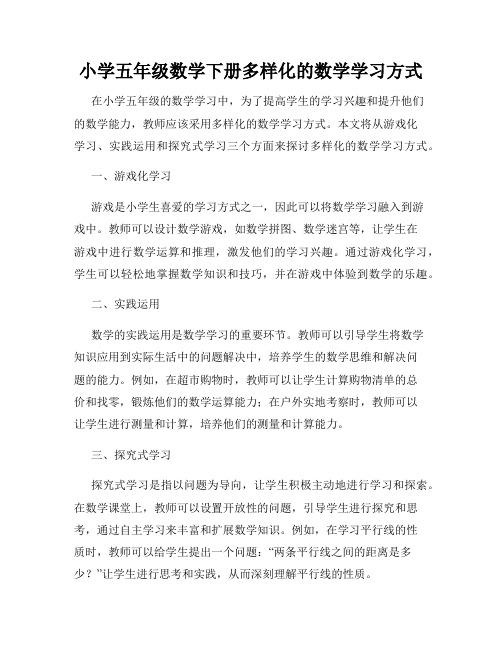 小学五年级数学下册多样化的数学学习方式

在小学五年级的数学学习中，为了提高学生的学习兴趣和提升他们的数学能力，教师应该采用多样化的数学学习方式。本文将从游戏化学习、实践运用和探究式学习三个方面来探讨多样化的数学学习方式。

一、游戏化学习

游戏是小学生喜爱的学习方式之一，因此可以将数学学习融入到游戏中。教师可以设计数学游戏，如数学拼图、数学迷宫等，让学生在游戏中进行数学运算和推理，激发他们的学习兴趣。通过游戏化学习，学生可以轻松地掌握数学知识和技巧，并在游戏中体验到数学的乐趣。

二、实践运用

数学的实践运用是数学学习的重要环节。教师可以引导学生将数学知识应用到实际生活中的问题解决中，培养学生的数学思维和解决问题的能力。例如，在超市购物时，教师可以让学生计算购物清单的总价和找零，锻炼他们的数学运算能力；在户外实地考察时，教师可以让学生进行测量和计算，培养他们的测量和计算能力。

三、探究式学习

探究式学习是指以问题为导向，让学生积极主动地进行学习和探索。在数学课堂上，教师可以设置开放性的问题，引导学生进行探究和思考，通过自主学习来丰富和扩展数学知识。例如，在学习平行线的性质时，教师可以给学生提出一个问题：“两条平行线之间的距离是多少？”让学生进行思考和实践，从而深刻理解平行线的性质。